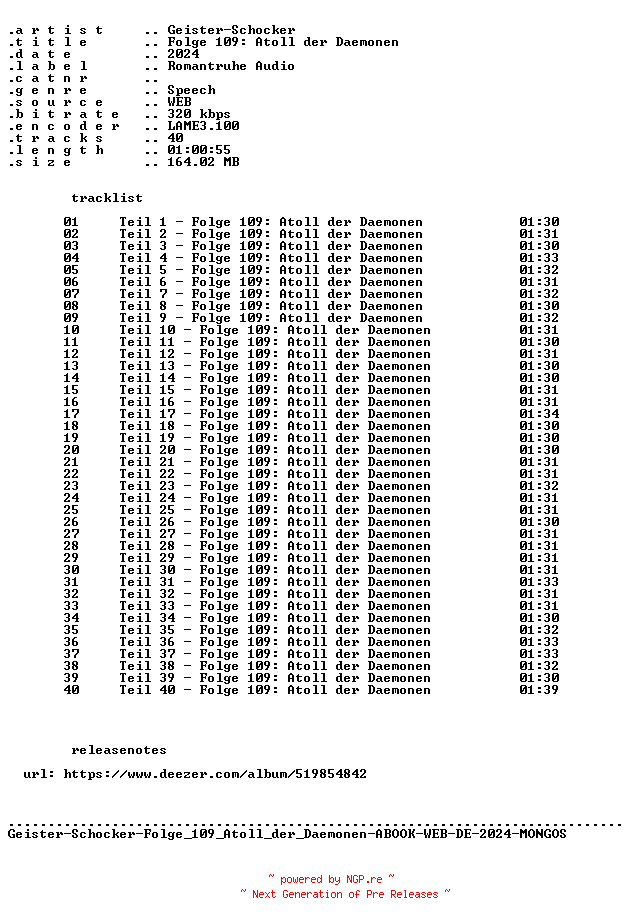 .a r t i s t .. Geister-Schocker
.t i t l e .. Folge 109: Atoll der Daemonen
.d a t e .. 2024
.l a b e l .. Romantruhe Audio
.c a t n r ..
.g e n r e .. Speech
.s o u r c e .. WEB
.b i t r a t e .. 320 kbps
.e n c o d e r .. LAME3.100
.t r a c k s .. 40
.l e n g t h .. 01:00:55
.s i z e .. 164.02 MB

tracklist

| | | |
|---|---|---|
| 01 | Teil 1 - Folge 109: Atoll der Daemonen | 01:30 |
| 02 | Teil 2 - Folge 109: Atoll der Daemonen | 01:31 |
| 03 | Teil 3 - Folge 109: Atoll der Daemonen | 01:30 |
| 04 | Teil 4 - Folge 109: Atoll der Daemonen | 01:33 |
| 05 | Teil 5 - Folge 109: Atoll der Daemonen | 01:32 |
| 06 | Teil 6 - Folge 109: Atoll der Daemonen | 01:31 |
| 07 | Teil 7 - Folge 109: Atoll der Daemonen | 01:32 |
| 08 | Teil 8 - Folge 109: Atoll der Daemonen | 01:30 |
| 09 | Teil 9 - Folge 109: Atoll der Daemonen | 01:32 |
| 10 | Teil 10 - Folge 109: Atoll der Daemonen | 01:31 |
| 11 | Teil 11 - Folge 109: Atoll der Daemonen | 01:30 |
| 12 | Teil 12 - Folge 109: Atoll der Daemonen | 01:31 |
| 13 | Teil 13 - Folge 109: Atoll der Daemonen | 01:30 |
| 14 | Teil 14 - Folge 109: Atoll der Daemonen | 01:30 |
| 15 | Teil 15 - Folge 109: Atoll der Daemonen | 01:31 |
| 16 | Teil 16 - Folge 109: Atoll der Daemonen | 01:31 |
| 17 | Teil 17 - Folge 109: Atoll der Daemonen | 01:34 |
| 18 | Teil 18 - Folge 109: Atoll der Daemonen | 01:30 |
| 19 | Teil 19 - Folge 109: Atoll der Daemonen | 01:30 |
| 20 | Teil 20 - Folge 109: Atoll der Daemonen | 01:30 |
| 21 | Teil 21 - Folge 109: Atoll der Daemonen | 01:31 |
| 22 | Teil 22 - Folge 109: Atoll der Daemonen | 01:31 |
| 23 | Teil 23 - Folge 109: Atoll der Daemonen | 01:32 |
| 24 | Teil 24 - Folge 109: Atoll der Daemonen | 01:31 |
| 25 | Teil 25 - Folge 109: Atoll der Daemonen | 01:31 |
| 26 | Teil 26 - Folge 109: Atoll der Daemonen | 01:30 |
| 27 | Teil 27 - Folge 109: Atoll der Daemonen | 01:31 |
| 28 | Teil 28 - Folge 109: Atoll der Daemonen | 01:31 |
| 29 | Teil 29 - Folge 109: Atoll der Daemonen | 01:31 |
| 30 | Teil 30 - Folge 109: Atoll der Daemonen | 01:31 |
| 31 | Teil 31 - Folge 109: Atoll der Daemonen | 01:33 |
| 32 | Teil 32 - Folge 109: Atoll der Daemonen | 01:31 |
| 33 | Teil 33 - Folge 109: Atoll der Daemonen | 01:31 |
| 34 | Teil 34 - Folge 109: Atoll der Daemonen | 01:30 |
| 35 | Teil 35 - Folge 109: Atoll der Daemonen | 01:32 |
| 36 | Teil 36 - Folge 109: Atoll der Daemonen | 01:33 |
| 37 | Teil 37 - Folge 109: Atoll der Daemonen | 01:33 |
| 38 | Teil 38 - Folge 109: Atoll der Daemonen | 01:32 |
| 39 | Teil 39 - Folge 109: Atoll der Daemonen | 01:30 |
| 40 | Teil 40 - Folge 109: Atoll der Daemonen | 01:39 |

releasenotes

url: https://www.deezer.com/album/519854842

Geister-Schocker-Folge_109_Atoll_der_Daemonen-ABOOK-WEB-DE-2024-MONGOS

~ powered by NGP.re ~
~ Next Generation of Pre Releases ~